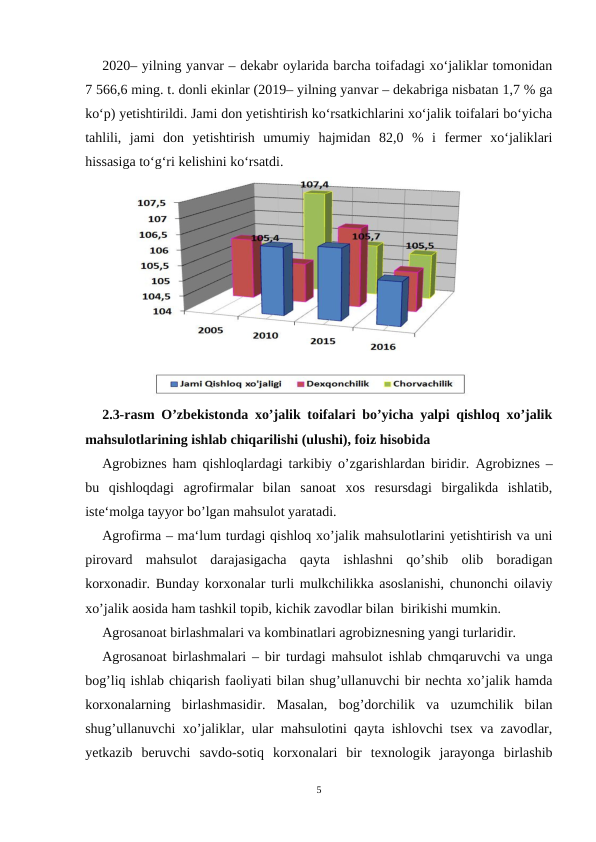 2020– yilning yanvar – dekabr oylarida barcha toifadagi xo‘jaliklar tomonidan 7 566,6 ming. t. donli ekinlar (2019– yilning yanvar – dekabriga nisbatan 1,7 % ga ko‘p) yetishtirildi. Jami don yetishtirish ko‘rsatkichlarini xo‘jalik toifalari bo‘yicha tahlili, jami don yetishtirish umumiy hajmidan 82,0 % i fermer xo‘jaliklari hissasiga to‘g‘ri kelishini ko‘rsatdi.

107,5
107
106,5
106
105,5
105
104,5
104
105,4
107,4
105,7
105,5
2005
2010
2015
2016
Jami Qishloq xo'jaligi
Dexqonchilik
Chorvachilik

2.3-rasm O’zbekistonda xo’jalik toifalari bo’yicha yalpi qishloq xo’jalik mahsulotlarining ishlab chiqarilishi (ulushi), foiz hisobida

Agrobiznes ham qishloqlardagi tarkibiy o’zgarishlardan biridir. Agrobiznes – bu qishloqdagi agrofirmalar bilan sanoat xos resursdagi birgalikda ishlatib, iste‘molga tayyor bo’lgan mahsulot yaratadi.

Agrofirma – ma‘lum turdagi qishloq xo’jalik mahsulotlarini yetishtirish va uni pirovard mahsulot darajasigacha qayta ishlashni qo’shib olib boradigan korxonadir. Bunday korxonalar turli mulkchilikka asoslanishi, chunonchi oilaviy xo’jalik aosida ham tashkil topib, kichik zavodlar bilan birikishi mumkin.

Agrosanoat birlashmalari va kombinatlari agrobiznesning yangi turlaridir.

Agrosanoat birlashmalari – bir turdagi mahsulot ishlab chmqaruvchi va unga bog’liq ishlab chiqarish faoliyati bilan shug’ullanuvchi bir nechta xo’jalik hamda korxonalarning birlashmasidir. Masalan, bog’dorchilik va uzumchilik bilan shug’ullanuvchi xo’jaliklar, ular mahsulotini qayta ishlovchi tsex va zavodlar, yetkazib beruvchi savdo-sotiq korxonalari bir texnologik jarayonga birlashib

5